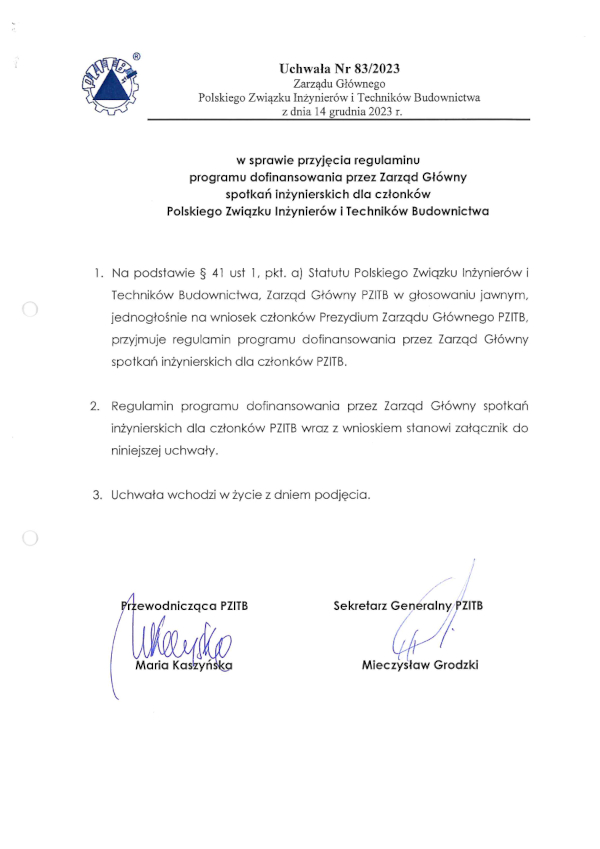 Uchwała Nr 83/2023
Zarządu Głównego
Polskiego Związku Inżynierów i Techników Budownictwa
z dnia 14 grudnia 2023 r.

w sprawie przyjęcia regulaminu
programu dofinansowania przez Zarząd Główny
spotkań inżynierskich dla członków
Polskiego Związku Inżynierów i Techników Budownictwa

1. Na podstawie § 41 ust 1, pkt. a) Statutu Polskiego Związku Inżynierów i Techników Budownictwa, Zarząd Główny PZITB w głosowaniu jawnym, jednogłośnie na wniosek członków Prezydium Zarządu Głównego PZITB, przyjmuje regulamin programu dofinansowania przez Zarząd Główny spotkań inżynierskich dla członków PZITB.

2. Regulamin programu dofinansowania przez Zarząd Główny spotkań inżynierskich dla członków PZITB wraz z wnioskiem stanowi załącznik do niniejszej uchwały.

3. Uchwała wchodzi w życie z dniem podjęcia.

Przewodnicząca PZITB
Maria Kaszyńska

Sekretarz Generalny PZITB
Mieczysław Grodzki